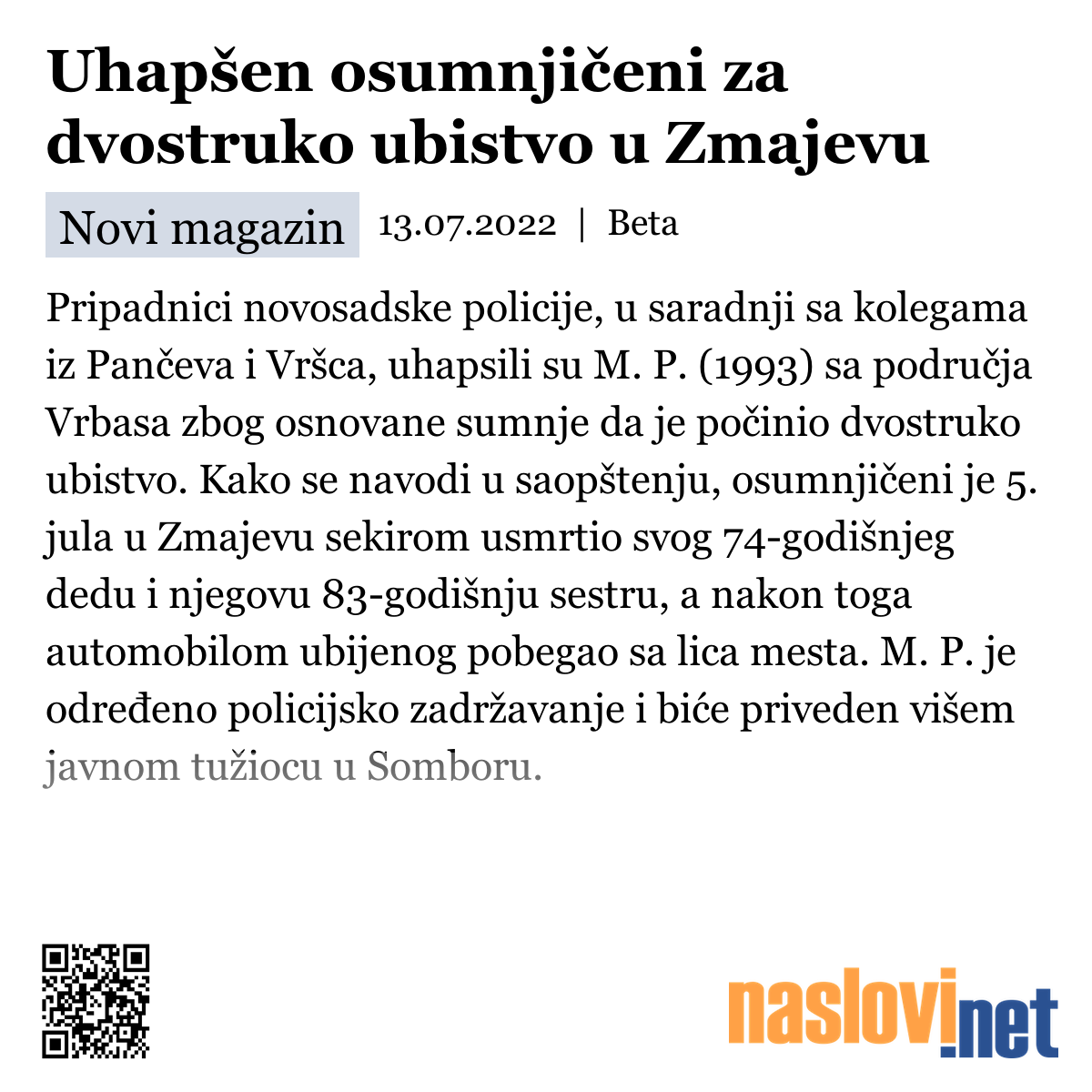 Uhapšen osumnjičeni za dvostruko ubistvo u Zmajevu

Novi magazin 13.07.2022 | Beta

Pripadnici novosadske policije, u saradnji sa kolegama iz Pančeva i Vršca, uhapsili su M. P. (1993) sa područja Vrbasa zbog osnovane sumnje da je počinio dvostruko ubistvo. Kako se navodi u saopštenju, osumnjičeni je 5. jula u Zmajevu sekirom usmrtio svog 74-godišnjeg dedu i njegovu 83-godišnju sestru, a nakon toga automobilom ubijenog pobegao sa lica mesta. M. P. je određeno policijsko zadržavanje i biće priveden višem javnom tužiocu u Somboru.

naslovi.net